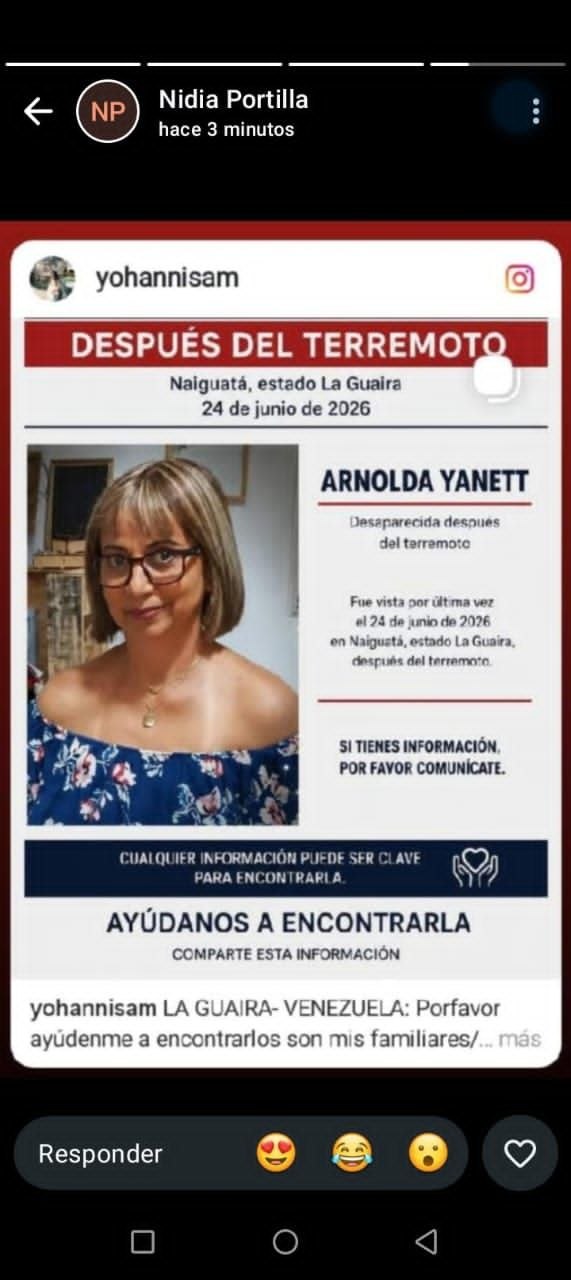 NP Nidia Portilla
hace 3 minutos

yohannisam

DESPUÉS DEL TERREMOTO
Naiguatá, estado La Guaira
24 de junio de 2026

ARNOLDA YANETT

Desaparecida después del terremoto

Fue vista por última vez el 24 de junio de 2026 en Naiguatá, estado La Guaira, después del terremoto.

SI TIENES INFORMACIÓN, POR FAVOR COMUNÍCATE.

CUALQUIER INFORMACIÓN PUEDE SER CLAVE PARA ENCONTRARLA.

AYÚDANOS A ENCONTRARLA
COMPARTE ESTA INFORMACIÓN

yohannisam LA GUAIRA- VENEZUELA: Porfavor ayúdenme a encontrarlos son mis familiares/... más

Responder